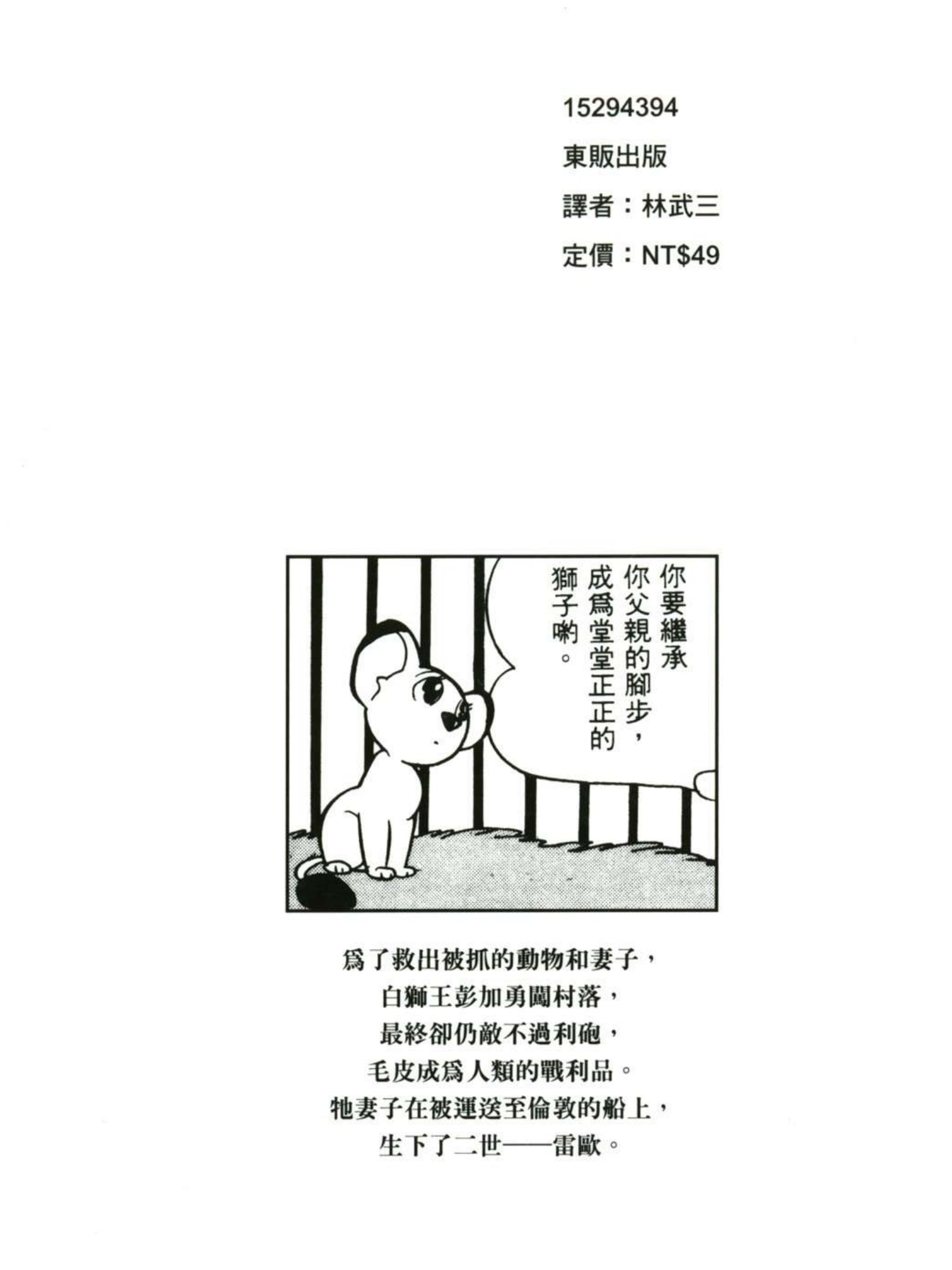 15294394

東販出版

譯者：林武三

定價：NT$49

你要繼承你父親的腳步，成爲堂堂正正的獅子喲。

爲了救出被抓的動物和妻子，
白獅王彭加勇闖村落，
最終卻仍敵不過利砲，
毛皮成爲人類的戰利品。
牠妻子在被運送至倫敦的船上，
生下了二世——雷歐。